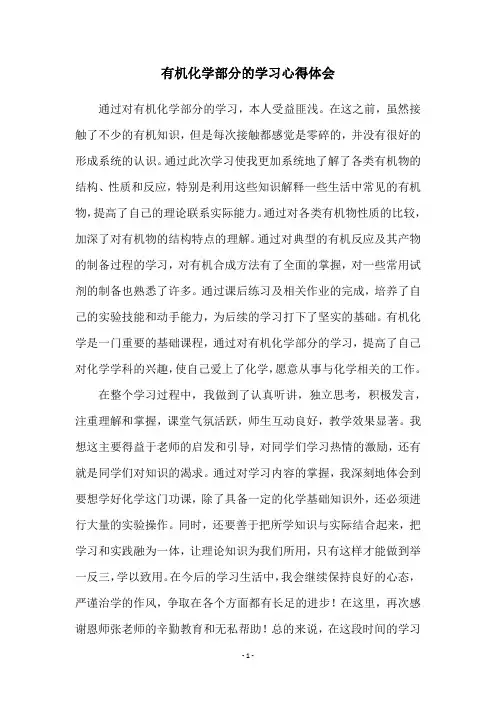 有机化学部分的学习心得体会

通过对有机化学部分的学习，本人受益匪浅。在这之前，虽然接触了不少的有机知识，但是每次接触都感觉是零碎的，并没有很好的形成系统的认识。通过此次学习使我更加系统地了解了各类有机物的结构、性质和反应，特别是利用这些知识解释一些生活中常见的有机物，提高了自己的理论联系实际能力。通过对各类有机物性质的比较，加深了对有机物的结构特点的理解。通过对典型的有机反应及其产物的制备过程的学习，对有机合成方法有了全面的掌握，对一些常用试剂的制备也熟悉了许多。通过课后练习及相关作业的完成，培养了自己的实验技能和动手能力，为后续的学习打下了坚实的基础。有机化学是一门重要的基础课程，通过对有机化学部分的学习，提高了自己对化学学科的兴趣，使自己爱上了化学，愿意从事与化学相关的工作。

在整个学习过程中，我做到了认真听讲，独立思考，积极发言，注重理解和掌握，课堂气氛活跃，师生互动良好，教学效果显著。我想这主要得益于老师的启发和引导，对同学们学习热情的激励，还有就是同学们对知识的渴求。通过对学习内容的掌握，我深刻地体会到要想学好化学这门功课，除了具备一定的化学基础知识外，还必须进行大量的实验操作。同时，还要善于把所学知识与实际结合起来，把学习和实践融为一体，让理论知识为我们所用，只有这样才能做到举一反三，学以致用。在今后的学习生活中，我会继续保持良好的心态，严谨治学的作风，争取在各个方面都有长足的进步！在这里，再次感谢恩师张老师的辛勤教育和无私帮助！总的来说，在这段时间的学习

- 1 -